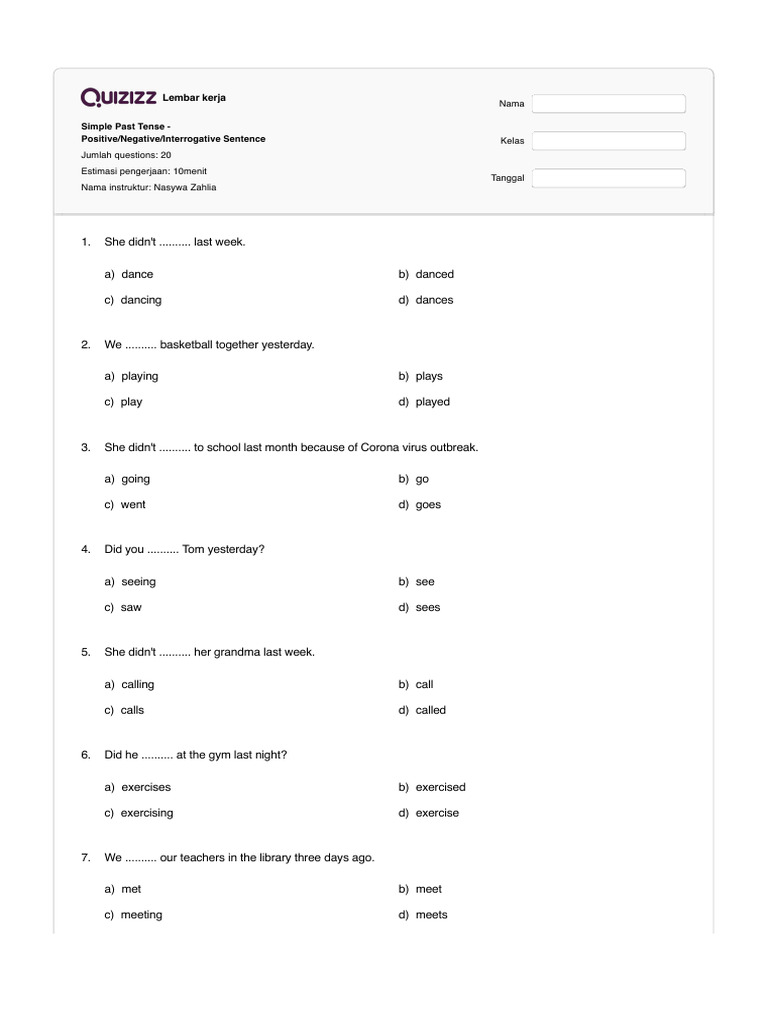 QUIZIZZ Lembar kerja

Simple Past Tense - Positive/Negative/Interrogative Sentence
Jumlah questions: 20
Estimasi pengerjaan: 10menit
Nama instruktur: Nasywa Zahlia

Nama
Kelas
Tanggal

1. She didn't .......... last week.

a) dance
b) danced
c) dancing
d) dances

2. We .......... basketball together yesterday.

a) playing
b) plays
c) play
d) played

3. She didn't .......... to school last month because of Corona virus outbreak.

a) going
b) go
c) went
d) goes

4. Did you .......... Tom yesterday?

a) seeing
b) see
c) saw
d) sees

5. She didn't .......... her grandma last week.

a) calling
b) call
c) calls
d) called

6. Did he .......... at the gym last night?

a) exercises
b) exercised
c) exercising
d) exercise

7. We .......... our teachers in the library three days ago.

a) met
b) meet
c) meeting
d) meets